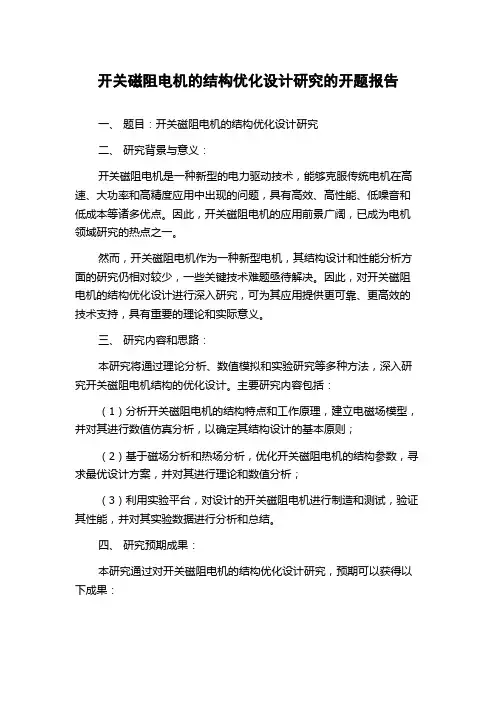 开关磁阻电机的结构优化设计研究的开题报告

一、 题目：开关磁阻电机的结构优化设计研究

二、 研究背景与意义：

开关磁阻电机是一种新型的电力驱动技术，能够克服传统电机在高速、大功率和高精度应用中出现的问题，具有高效、高性能、低噪音和低成本等诸多优点。因此，开关磁阻电机的应用前景广阔，已成为电机领域研究的热点之一。

然而，开关磁阻电机作为一种新型电机，其结构设计和性能分析方面的研究仍相对较少，一些关键技术难题亟待解决。因此，对开关磁阻电机的结构优化设计进行深入研究，可为其应用提供更可靠、更高效的技术支持，具有重要的理论和实际意义。

三、 研究内容和思路：

本研究将通过理论分析、数值模拟和实验研究等多种方法，深入研究开关磁阻电机结构的优化设计。主要研究内容包括：

（1）分析开关磁阻电机的结构特点和工作原理，建立电磁场模型，并对其进行数值仿真分析，以确定其结构设计的基本原则；

（2）基于磁场分析和热场分析，优化开关磁阻电机的结构参数，寻求最优设计方案，并对其进行理论和数值分析；

（3）利用实验平台，对设计的开关磁阻电机进行制造和测试，验证其性能，并对其实验数据进行分析和总结。

四、 研究预期成果：

本研究通过对开关磁阻电机的结构优化设计研究，预期可以获得以下成果：